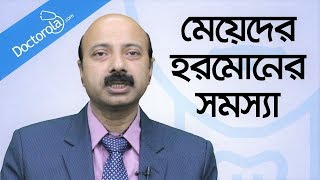 Doctorola.com

মেয়েদের হরমোনের সমস্যা